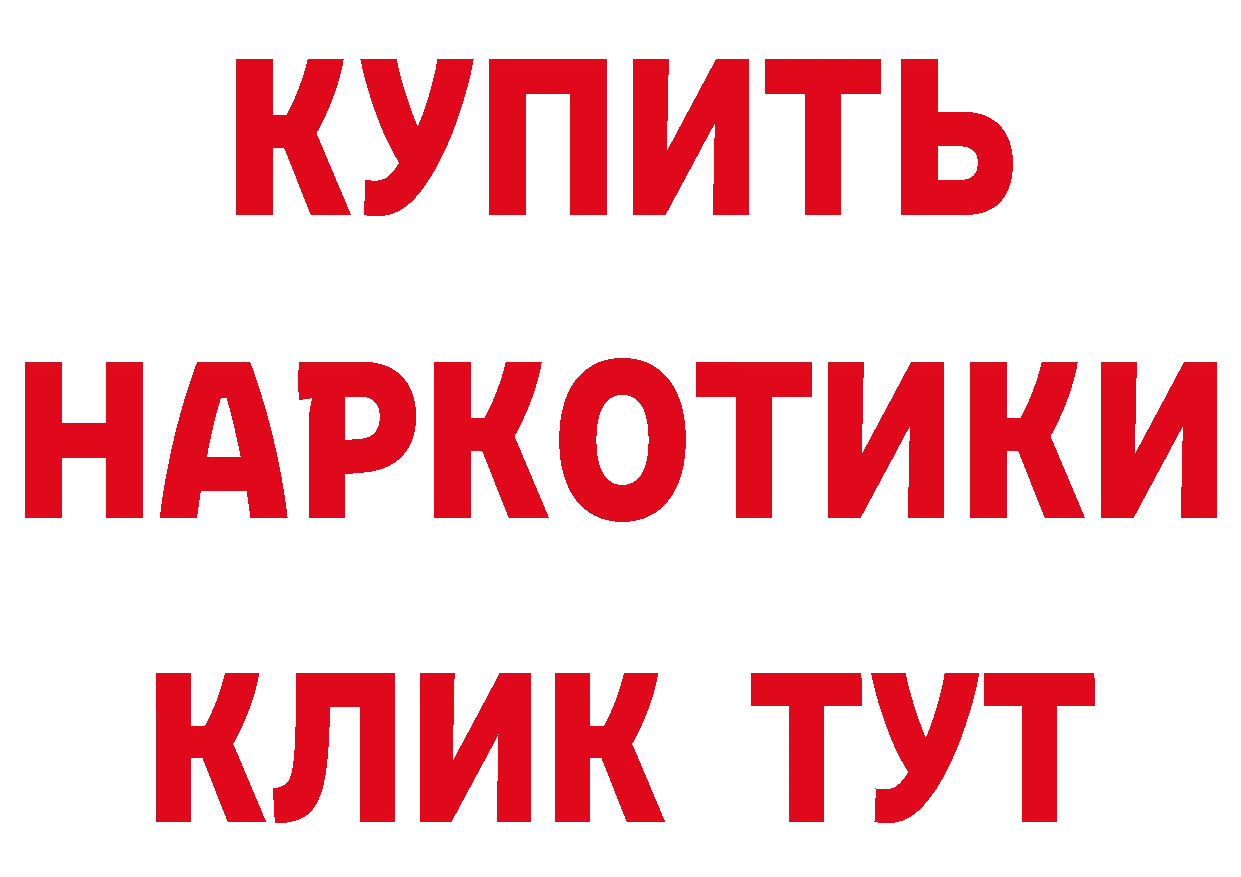 КУПИТЬ
НАРКОТИКИ
КЛИК ТУТ